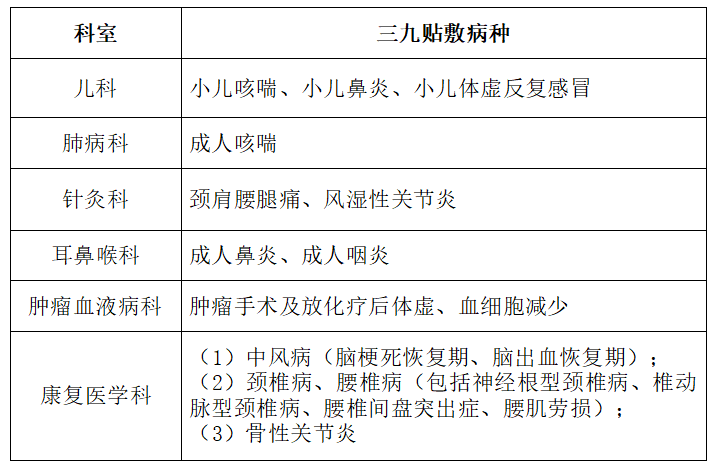 | 科室 | 三九贴敷病种 |
|---|---|
| 儿科 | 小儿咳喘、小儿鼻炎、小儿体虚反复感冒 |
| 肺病科 | 成人咳喘 |
| 针灸科 | 颈肩腰腿痛、风湿性关节炎 |
| 耳鼻喉科 | 成人鼻炎、成人咽炎 |
| 肿瘤血液病科 | 肿瘤手术及放化疗后体虚、血细胞减少 |
| 康复医学科 | （1）中风病（脑梗死恢复期、脑出血恢复期）；（2）颈椎病、腰椎病（包括神经根型颈椎病、椎动脉型颈椎病、腰椎间盘突出症、腰肌劳损）；（3）骨性关节炎 |